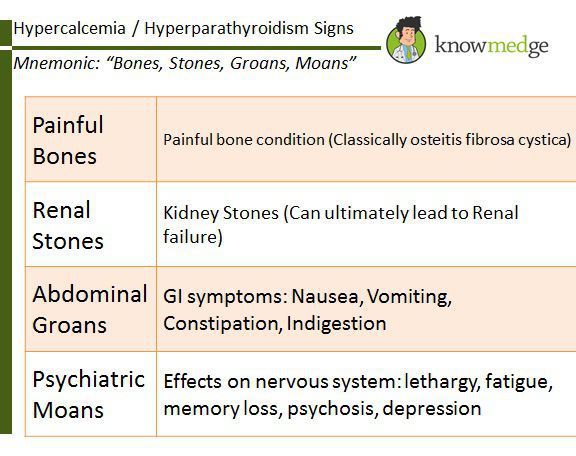 Hypercalcemia / Hyperparathyroidism Signs

Mnemonic: "Bones, Stones, Groans, Moans"

knowmedge

| Painful Bones | Painful bone condition (Classically osteitis fibrosa cystica) |
|---|---|
| Renal Stones | Kidney Stones (Can ultimately lead to Renal failure) |
| Abdominal Groans | GI symptoms: Nausea, Vomiting, Constipation, Indigestion |
| Psychiatric Moans | Effects on nervous system: lethargy, fatigue, memory loss, psychosis, depression |